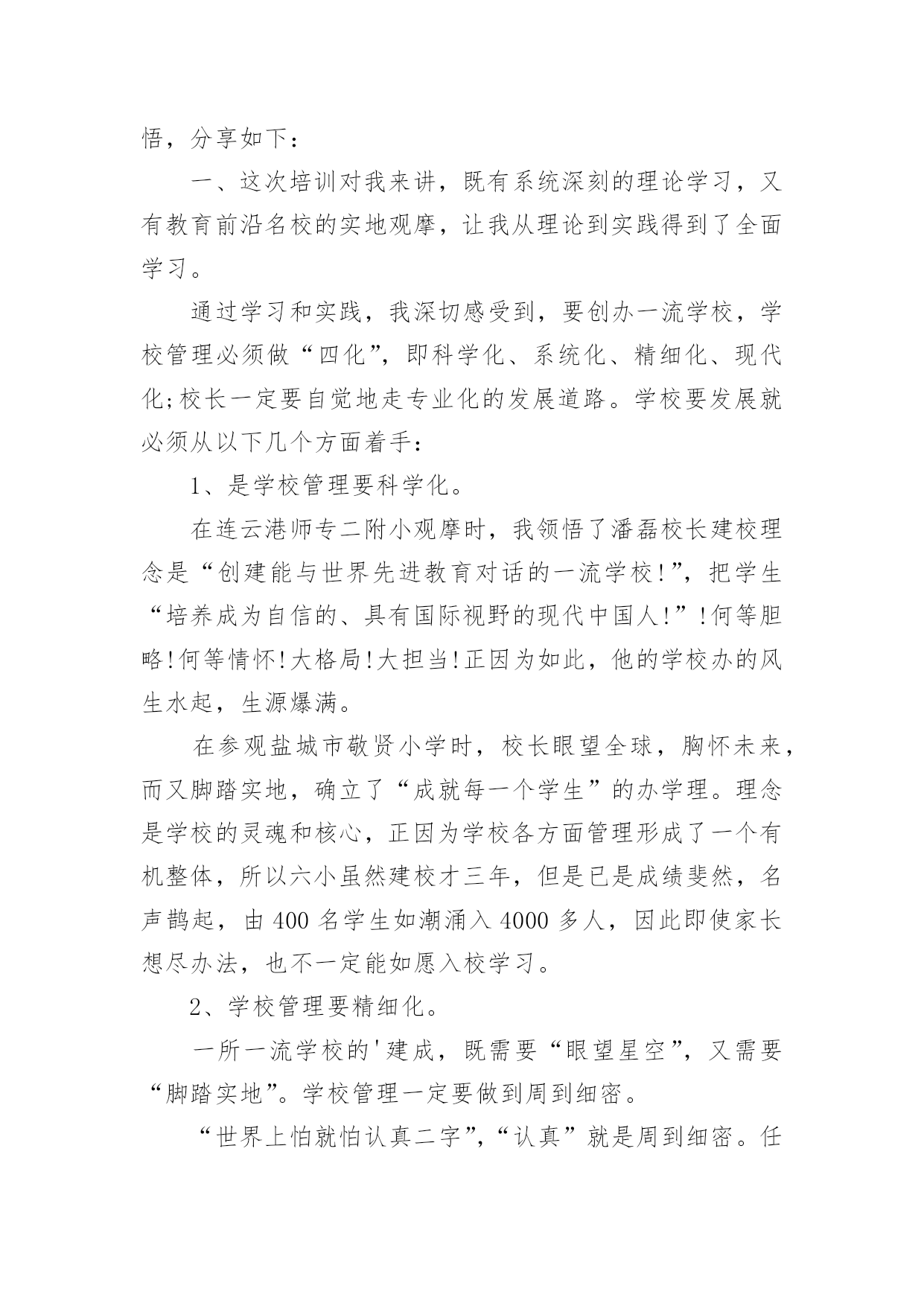 悟，分享如下：

一、这次培训对我来讲，既有系统深刻的理论学习，又有教育前沿名校的实地观摩，让我从理论到实践得到了全面学习。

通过学习和实践，我深切感受到，要创办一流学校，学校管理必须做“四化”，即科学化、系统化、精细化、现代化;校长一定要自觉地走专业化的发展道路。学校要发展就必须从以下几个方面着手：

1、是学校管理要科学化。

在连云港师专二附小观摩时，我领悟了潘磊校长建校理念是“创建能与世界先进教育对话的一流学校!”，把学生“培养成为自信的、具有国际视野的现代中国人!”!何等胆略!何等情怀!大格局!大担当!正因为如此，他的学校办的风生水起，生源爆满。

在参观盐城市敬贤小学时，校长眼望全球，胸怀未来，而又脚踏实地，确立了“成就每一个学生”的办学理。理念是学校的灵魂和核心，正因为学校各方面管理形成了一个有机整体，所以六小虽然建校才三年，但是已是成绩斐然，名声鹊起，由 400 名学生如潮涌入 4000 多人，因此即使家长想尽办法，也不一定能如愿入校学习。

2、学校管理要精细化。

一所一流学校的'建成，既需要“眼望星空”，又需要“脚踏实地”。学校管理一定要做到周到细密。

“世界上怕就怕认真二字”，“认真”就是周到细密。任